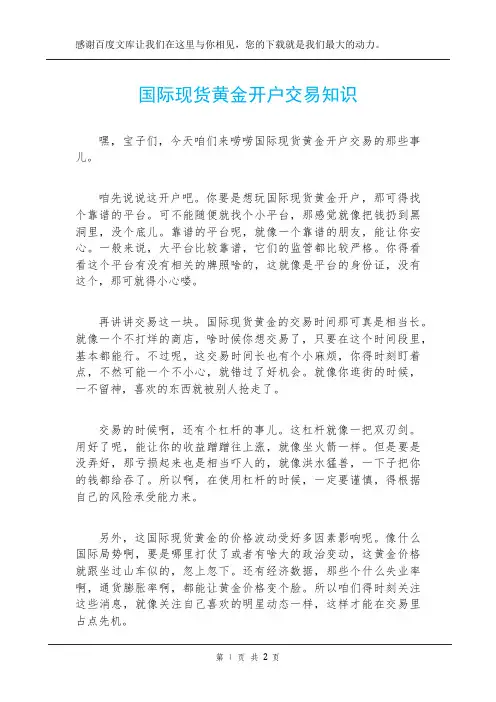 感谢百度文库让我们在这里与你相见，您的下载就是我们最大的动力。

国际现货黄金开户交易知识

嘿，宝子们，今天咱们来唠唠国际现货黄金开户交易的那些事儿。

咱先说说这开户吧。你要是想玩国际现货黄金开户，那可得找个靠谱的平台。可不能随便就找个小平台，那感觉就像把钱扔到黑洞里，没个底儿。靠谱的平台呢，就像一个靠谱的朋友，能让你安心。一般来说，大平台比较靠谱，它们的监管都比较严格。你得看看这个平台有没有相关的牌照啥的，这就像是平台的身份证，没有这个，那可就得小心喽。

再讲讲交易这一块。国际现货黄金的交易时间那可真是相当长。就像一个不打烊的商店，啥时候你想交易了，只要在这个时间段里，基本都能行。不过呢，这交易时间长也有个小麻烦，你得时刻盯着点，不然可能一个不小心，就错过了好机会。就像你逛街的时候，一不留神，喜欢的东西就被别人抢走了。

交易的时候啊，还有个杠杆的事儿。这杠杆就像一把双刃剑。用好了呢，能让你的收益蹭蹭往上涨，就像坐火箭一样。但是要是没弄好，那亏损起来也是相当吓人的，就像洪水猛兽，一下子把你的钱都给吞了。所以啊，在使用杠杆的时候，一定要谨慎，得根据自己的风险承受能力来。

另外，这国际现货黄金的价格波动受好多因素影响呢。像什么国际局势啊，要是哪里打仗了或者有啥大的政治变动，这黄金价格就跟坐过山车似的，忽上忽下。还有经济数据，那些个什么失业率啊，通货膨胀率啊，都能让黄金价格变个脸。所以咱们得时刻关注这些消息，就像关注自己喜欢的明星动态一样，这样才能在交易里占点先机。

第 1 页 共 2 页